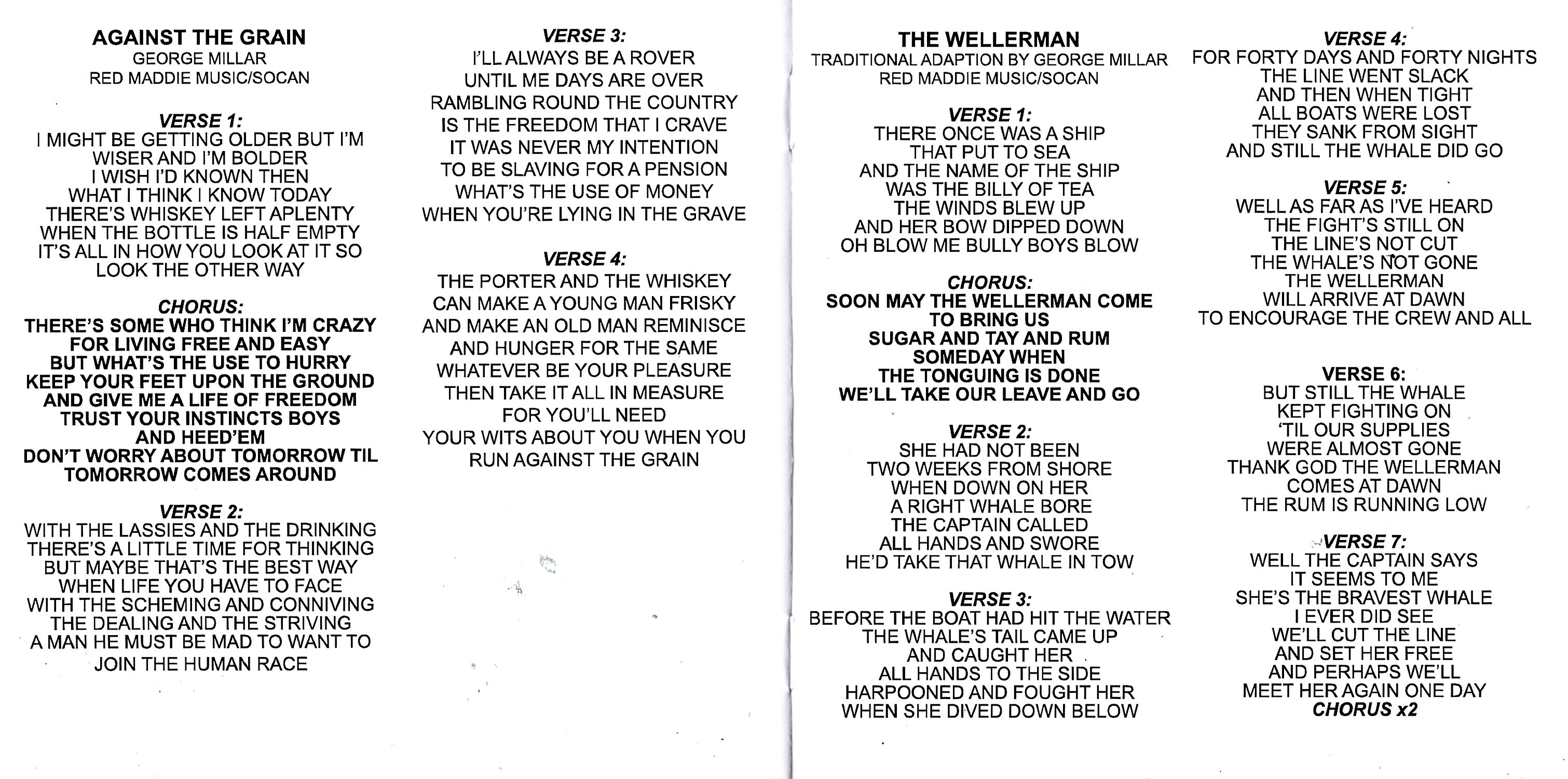 AGAINST THE GRAIN
GEORGE MILLAR
RED MADDIE MUSIC/SOCAN

VERSE 1:
I MIGHT BE GETTING OLDER BUT I'M
WISER AND I'M BOLDER
I WISH I'D KNOWN THEN
WHAT I THINK I KNOW TODAY
THERE'S WHISKEY LEFT APLENTY
WHEN THE BOTTLE IS HALF EMPTY
IT'S ALL IN HOW YOU LOOK AT IT SO
LOOK THE OTHER WAY

CHORUS:
THERE'S SOME WHO THINK I'M CRAZY
FOR LIVING FREE AND EASY
BUT WHAT'S THE USE TO HURRY
KEEP YOUR FEET UPON THE GROUND
AND GIVE ME A LIFE OF FREEDOM
TRUST YOUR INSTINCTS BOYS
AND HEED'EM
DON'T WORRY ABOUT TOMORROW TIL
TOMORROW COMES AROUND

VERSE 2:
WITH THE LASSIES AND THE DRINKING
THERE'S A LITTLE TIME FOR THINKING
BUT MAYBE THAT'S THE BEST WAY
WHEN LIFE YOU HAVE TO FACE
WITH THE SCHEMING AND CONNIVING
THE DEALING AND THE STRIVING
A MAN HE MUST BE MAD TO WANT TO
JOIN THE HUMAN RACE

VERSE 3:
I'LL ALWAYS BE A ROVER
UNTIL ME DAYS ARE OVER
RAMBLING ROUND THE COUNTRY
IS THE FREEDOM THAT I CRAVE
IT WAS NEVER MY INTENTION
TO BE SLAVING FOR A PENSION
WHAT'S THE USE OF MONEY
WHEN YOU'RE LYING IN THE GRAVE

VERSE 4:
THE PORTER AND THE WHISKEY
CAN MAKE A YOUNG MAN FRISKY
AND MAKE AN OLD MAN REMINISCE
AND HUNGER FOR THE SAME
WHATEVER BE YOUR PLEASURE
THEN TAKE IT ALL IN MEASURE
FOR YOU'LL NEED
YOUR WITS ABOUT YOU WHEN YOU
RUN AGAINST THE GRAIN

THE WELLERMAN
TRADITIONAL ADAPTION BY GEORGE MILLAR
RED MADDIE MUSIC/SOCAN

VERSE 1:
THERE ONCE WAS A SHIP
THAT PUT TO SEA
AND THE NAME OF THE SHIP
WAS THE BILLY OF TEA
THE WINDS BLEW UP
AND HER BOW DIPPED DOWN
OH BLOW ME BULLY BOYS BLOW

CHORUS:
SOON MAY THE WELLERMAN COME
TO BRING US
SUGAR AND TAY AND RUM
SOMEDAY WHEN
THE TONGUING IS DONE
WE'LL TAKE OUR LEAVE AND GO

VERSE 2:
SHE HAD NOT BEEN
TWO WEEKS FROM SHORE
WHEN DOWN ON HER
A RIGHT WHALE BORE
THE CAPTAIN CALLED
ALL HANDS AND SWORE
HE'D TAKE THAT WHALE IN TOW

VERSE 3:
BEFORE THE BOAT HAD HIT THE WATER
THE WHALE'S TAIL CAME UP
AND CAUGHT HER
ALL HANDS TO THE SIDE
HARPOONED AND FOUGHT HER
WHEN SHE DIVED DOWN BELOW

VERSE 4:
FOR FORTY DAYS AND FORTY NIGHTS
THE LINE WENT SLACK
AND THEN WHEN TIGHT
ALL BOATS WERE LOST
THEY SANK FROM SIGHT
AND STILL THE WHALE DID GO

VERSE 5:
WELL AS FAR AS I'VE HEARD
THE FIGHT'S STILL ON
THE LINE'S NOT CUT
THE WHALE'S NOT GONE
THE WELLERMAN
WILL ARRIVE AT DAWN
TO ENCOURAGE THE CREW AND ALL

VERSE 6:
BUT STILL THE WHALE
KEPT FIGHTING ON
'TIL OUR SUPPLIES
WERE ALMOST GONE
THANK GOD THE WELLERMAN
COMES AT DAWN
THE RUM IS RUNNING LOW

VERSE 7:
WELL THE CAPTAIN SAYS
IT SEEMS TO ME
SHE'S THE BRAVEST WHALE
I EVER DID SEE
WE'LL CUT THE LINE
AND SET HER FREE
AND PERHAPS WE'LL
MEET HER AGAIN ONE DAY
CHORUS x2